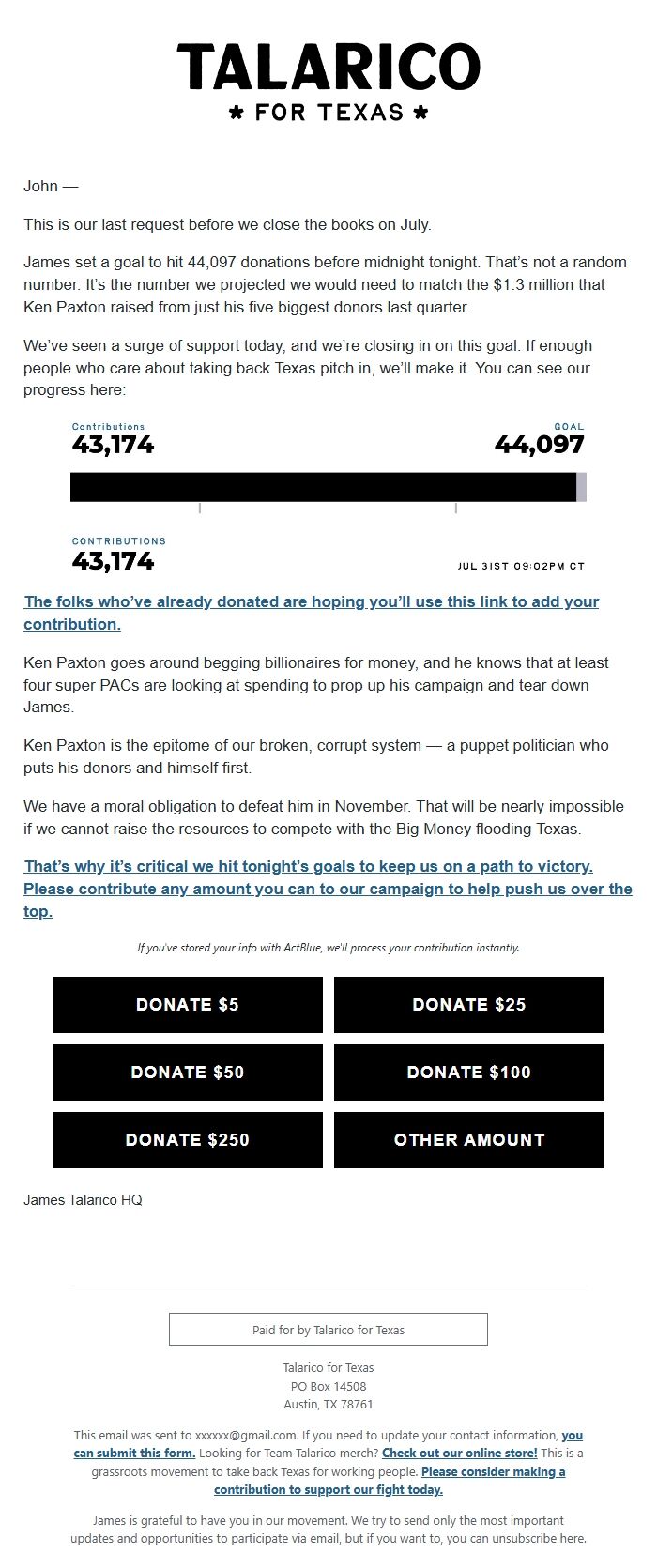 TALARICO
★ FOR TEXAS ★

John —

This is our last request before we close the books on July.

James set a goal to hit 44,097 donations before midnight tonight. That's not a random number. It's the number we projected we would need to match the $1.3 million that Ken Paxton raised from just his five biggest donors last quarter.

We've seen a surge of support today, and we're closing in on this goal. If enough people who care about taking back Texas pitch in, we'll make it. You can see our progress here:

Contributions
43,174

GOAL
44,097

CONTRIBUTIONS
43,174

JUL 31ST 09:02PM CT

The folks who've already donated are hoping you'll use this link to add your contribution.

Ken Paxton goes around begging billionaires for money, and he knows that at least four super PACs are looking at spending to prop up his campaign and tear down James.

Ken Paxton is the epitome of our broken, corrupt system — a puppet politician who puts his donors and himself first.

We have a moral obligation to defeat him in November. That will be nearly impossible if we cannot raise the resources to compete with the Big Money flooding Texas.

That's why it's critical we hit tonight's goals to keep us on a path to victory. Please contribute any amount you can to our campaign to help push us over the top.

If you've stored your info with ActBlue, we'll process your contribution instantly.

DONATE $5
DONATE $25
DONATE $50
DONATE $100
DONATE $250
OTHER AMOUNT

James Talarico HQ

Paid for by Talarico for Texas

Talarico for Texas
PO Box 14508
Austin, TX 78761

This email was sent to xxxxxx@gmail.com. If you need to update your contact information, you can submit this form. Looking for Team Talarico merch? Check out our online store! This is a grassroots movement to take back Texas for working people. Please consider making a contribution to support our fight today.

James is grateful to have you in our movement. We try to send only the most important updates and opportunities to participate via email, but if you want to, you can unsubscribe here.